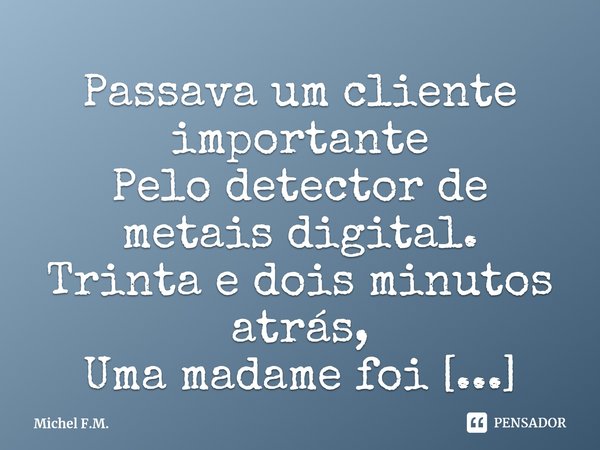 Passava um cliente importante
Pelo detector de metais digital.
Trinta e dois minutos atrás,
Uma madame foi [...]

Michel F.M.

PENSADOR